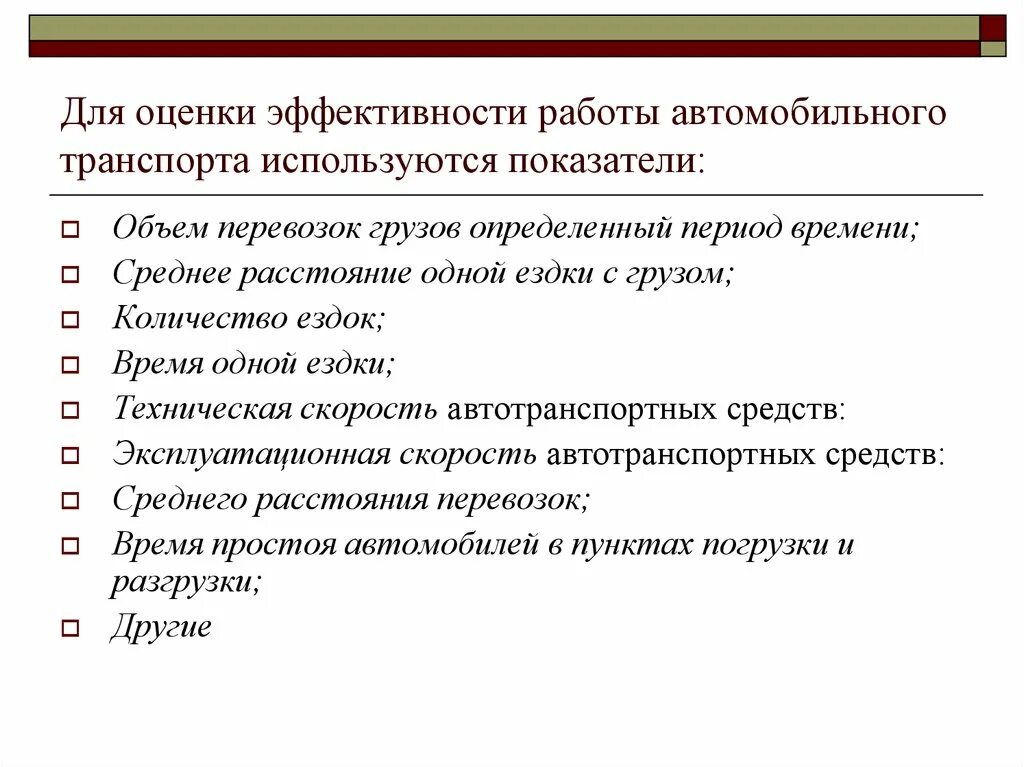 Для оценки эффективности работы автомобильного транспорта используются показатели:

Объем перевозок грузов определенный период времени;
Среднее расстояние одной ездки с грузом;
Количество ездок;
Время одной ездки;
Техническая скорость автотранспортных средств:
Эксплуатационная скорость автотранспортных средств:
Среднего расстояния перевозок;
Время простоя автомобилей в пунктах погрузки и разгрузки;
Другие